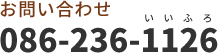 お問い合わせ

いいふろ

086-236-1126